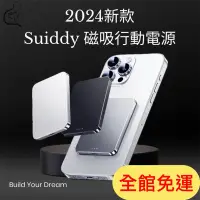 2024新款
Suiddy 磁吸行動電源

Build Your Dream

全館免運